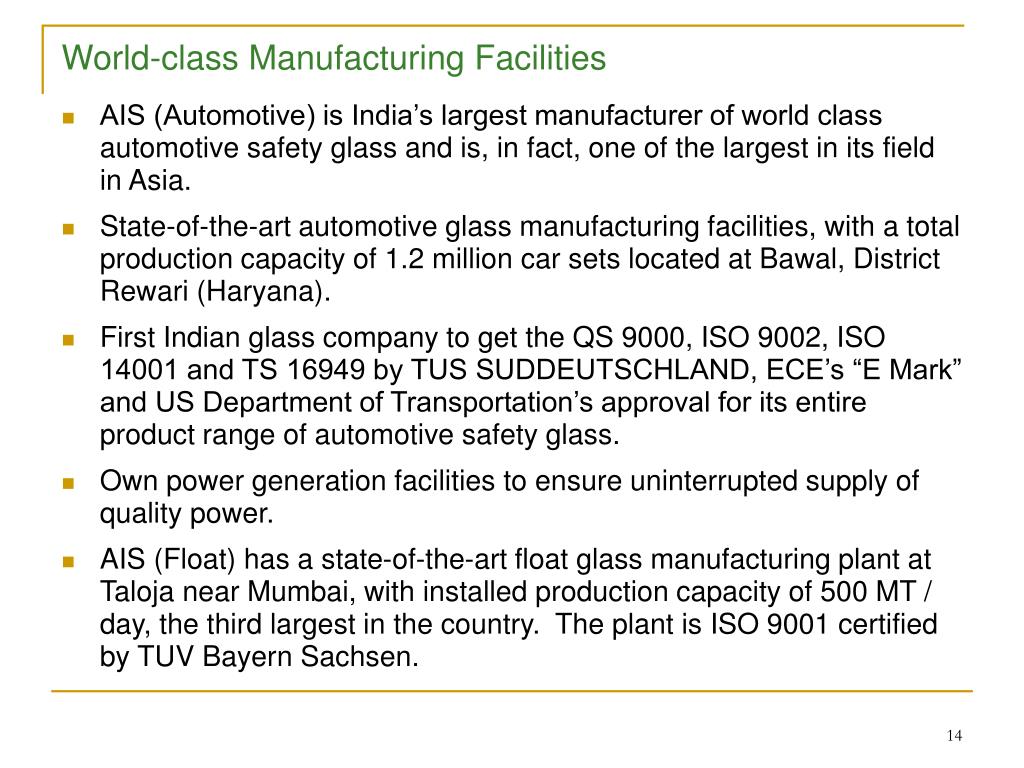 World-class Manufacturing Facilities

AIS (Automotive) is India’s largest manufacturer of world class automotive safety glass and is, in fact, one of the largest in its field in Asia.

State-of-the-art automotive glass manufacturing facilities, with a total production capacity of 1.2 million car sets located at Bawal, District Rewari (Haryana).

First Indian glass company to get the QS 9000, ISO 9002, ISO 14001 and TS 16949 by TUS SUDDEUTSCHLAND, ECE’s “E Mark” and US Department of Transportation’s approval for its entire product range of automotive safety glass.

Own power generation facilities to ensure uninterrupted supply of quality power.

AIS (Float) has a state-of-the-art float glass manufacturing plant at Taloja near Mumbai, with installed production capacity of 500 MT / day, the third largest in the country. The plant is ISO 9001 certified by TUV Bayern Sachsen.

14